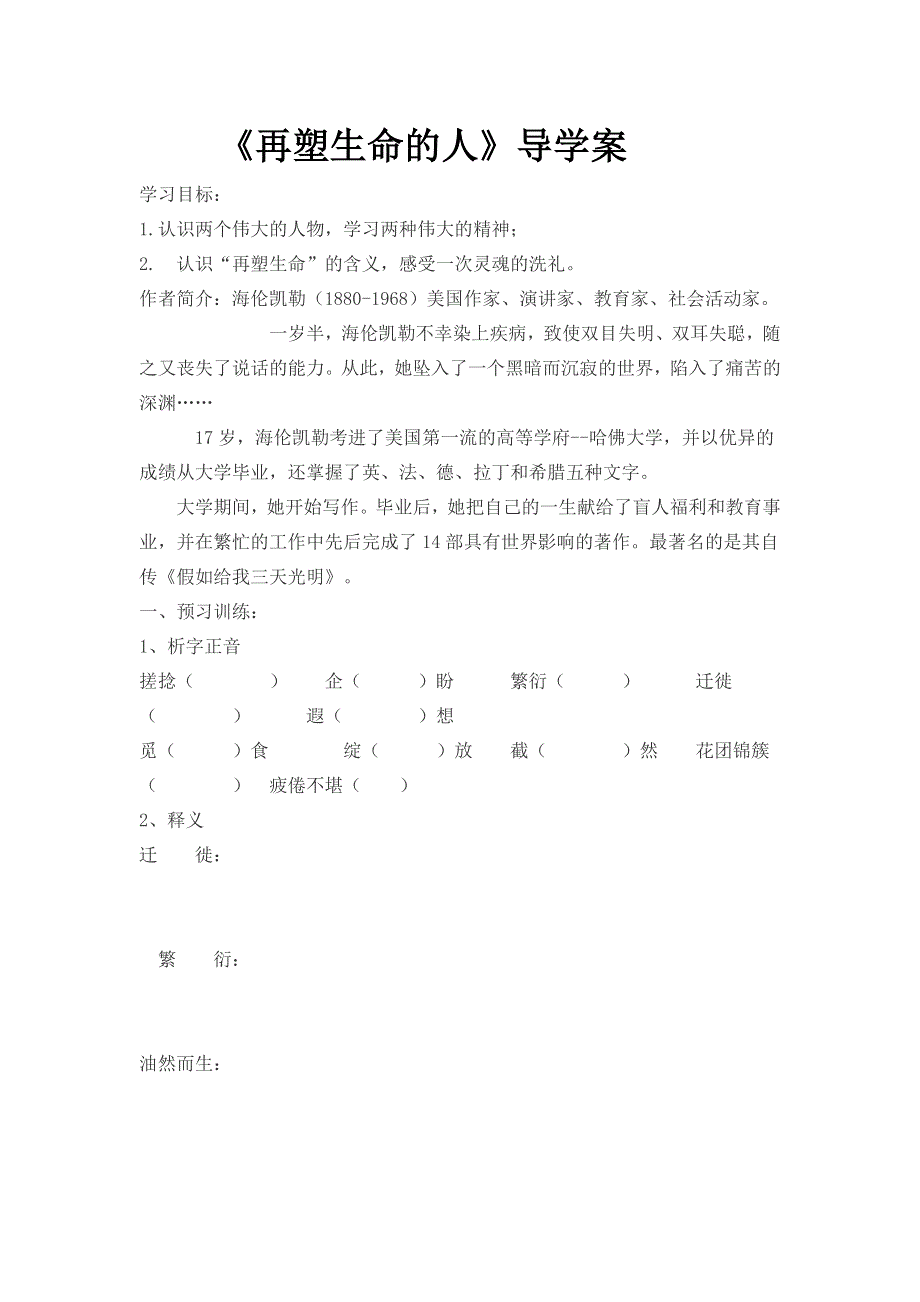 《再塑生命的人》导学案

学习目标：

1.认识两个伟大的人物，学习两种伟大的精神；

2. 认识“再塑生命”的含义，感受一次灵魂的洗礼。

作者简介：海伦凯勒（1880-1968）美国作家、演讲家、教育家、社会活动家。

一岁半，海伦凯勒不幸染上疾病，致使双目失明、双耳失聪，随之又丧失了说话的能力。从此，她坠入了一个黑暗而沉寂的世界，陷入了痛苦的深渊……

17岁，海伦凯勒考进了美国第一流的高等学府--哈佛大学，并以优异的成绩从大学毕业，还掌握了英、法、德、拉丁和希腊五种文字。

大学期间，她开始写作。毕业后，她把自己的一生献给了盲人福利和教育事业，并在繁忙的工作中先后完成了14部具有世界影响的著作。最著名的是其自传《假如给我三天光明》。

一、预习训练：

1、析字正音

搓捻（ ） 企（ ）盼 繁衍（ ） 迁徙（ ） 遐（ ）想

觅（ ）食 绽（ ）放 截（ ）然 花团锦簇（ ） 疲倦不堪（ ）

2、释义

迁 徙：

繁 衍：

油然而生：